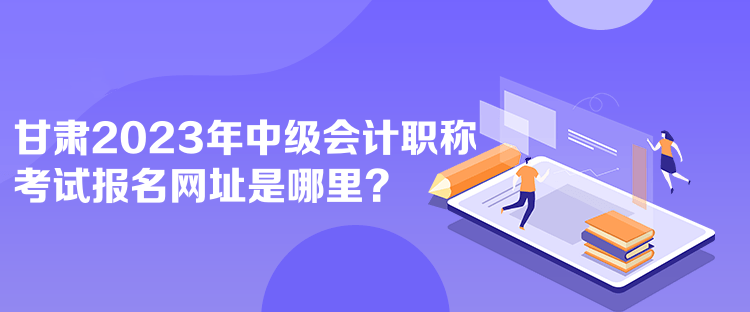 甘肃2023年中级会计职称考试报名网址是哪里？